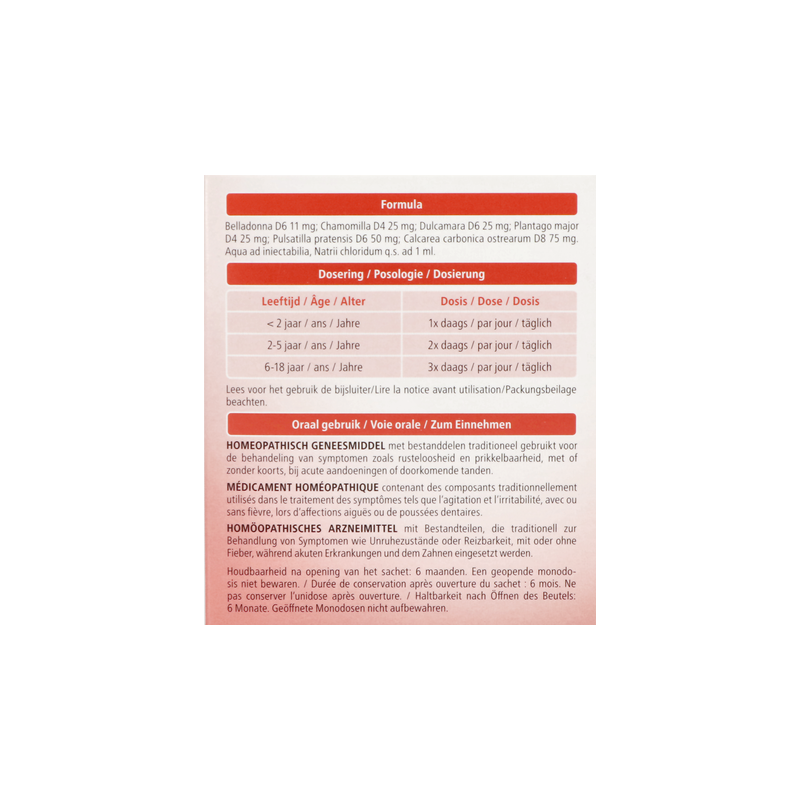 Formula

Belladonna D6 11 mg; Chamomilla D4 25 mg; Dulcamara D6 25 mg; Plantago major D4 25 mg; Pulsatilla pratensis D6 50 mg; Calcarea carbonica ostrearum D8 75 mg. Aqua ad iniectabilia, Natrii chloridum q.s. ad 1 ml.

Dosering / Posologie / Dosierung

| Leeftijd / Âge / Alter | Dosis / Dose / Dosis |
|---|---|
| < 2 jaar / ans / Jahre | 1x daags / par jour / täglich |
| 2-5 jaar / ans / Jahre | 2x daags / par jour / täglich |
| 6-18 jaar / ans / Jahre | 3x daags / par jour / täglich |

Lees voor het gebruik de bijsluiter/Lire la notice avant utilisation/Packungsbeilage beachten.

Oraal gebruik / Voie orale / Zum Einnehmen

HOMEOPATHISCH GENEESMIDDEL met bestanddelen traditioneel gebruikt voor de behandeling van symptomen zoals rusteloosheid en prikkelbaarheid, met of zonder koorts, bij acute aandoeningen of doorkomende tanden.

MÉDICAMENT HOMÉOPATHIQUE contenant des composants traditionnellement utilisés dans le traitement des symptômes tels que l'agitation et l'irritabilité, avec ou sans fièvre, lors d'affections aiguës ou de poussées dentaires.

HOMÖOPATHISCHES ARZNEIMITTEL mit Bestandteilen, die traditionell zur Behandlung von Symptomen wie Unruhezustände oder Reizbarkeit, mit oder ohne Fieber, während akuten Erkrankungen und dem Zahnen eingesetzt werden.

Houdbaarheid na opening van het sachet: 6 maanden. Een geopende monodosis niet bewaren. / Durée de conservation après ouverture du sachet : 6 mois. Ne pas conserver l'unidose après ouverture. / Haltbarkeit nach Öffnen des Beutels: 6 Monate. Geöffnete Monodosen nicht aufbewahren.